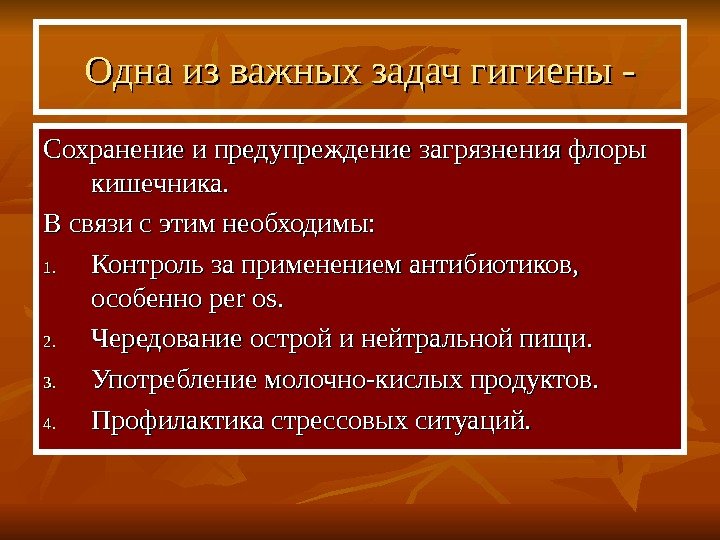 Одна из важных задач гигиены -

Сохранение и предупреждение загрязнения флоры кишечника.

В связи с этим необходимы:

1. Контроль за применением антибиотиков, особенно per os.
2. Чередование острой и нейтральной пищи.
3. Употребление молочно-кислых продуктов.
4. Профилактика стрессовых ситуаций.